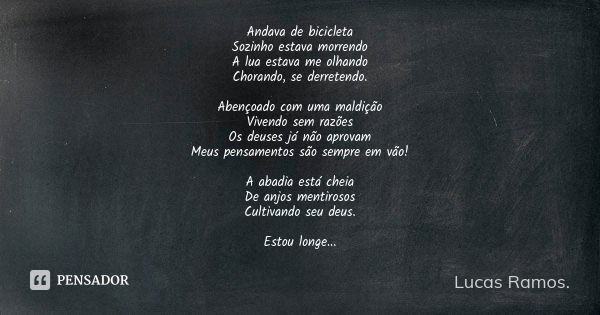 Andava de bicicleta
Sozinho estava morrendo
A lua estava me olhando
Chorando, se derretendo.

Abençoado com uma maldição
Vivendo sem razões
Os deuses já não aprovam
Meus pensamentos são sempre em vão!

A abadia está cheia
De anjos mentirosos
Cultivando seu deus.

Estou longe...

PENSADOR

Lucas Ramos.